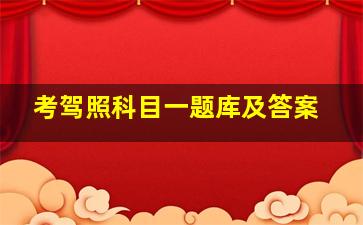 考驾照科目一题库及答案